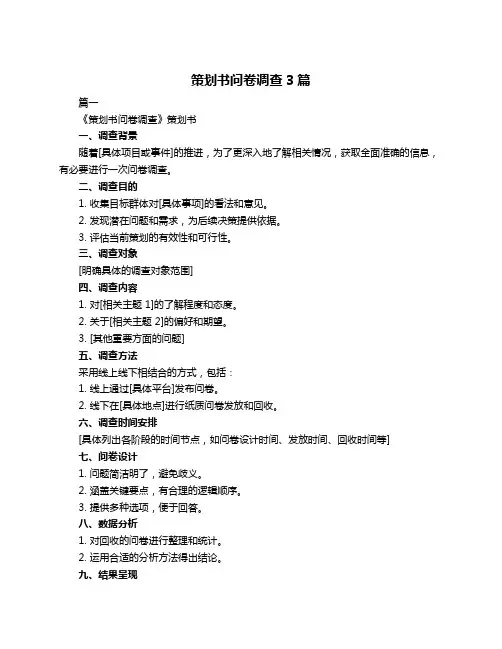 策划书问卷调查 3 篇

篇一

《策划书问卷调查》策划书

一、调查背景

随着[具体项目或事件]的推进，为了更深入地了解相关情况，获取全面准确的信息，有必要进行一次问卷调查。

二、调查目的

1. 收集目标群体对[具体事项]的看法和意见。

2. 发现潜在问题和需求，为后续决策提供依据。

3. 评估当前策划的有效性和可行性。

三、调查对象

[明确具体的调查对象范围]

四、调查内容

1. 对[相关主题 1]的了解程度和态度。

2. 关于[相关主题 2]的偏好和期望。

3. [其他重要方面的问题]

五、调查方法

采用线上线下相结合的方式，包括：

1. 线上通过[具体平台]发布问卷。

2. 线下在[具体地点]进行纸质问卷发放和回收。

六、调查时间安排

[具体列出各阶段的时间节点，如问卷设计时间、发放时间、回收时间等]

七、问卷设计

1. 问题简洁明了，避免歧义。

2. 涵盖关键要点，有合理的逻辑顺序。

3. 提供多种选项，便于回答。

八、数据分析

1. 对回收的问卷进行整理和统计。

2. 运用合适的分析方法得出结论。

九、结果呈现